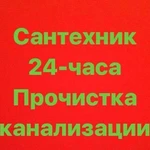 Сантехник
24-часа
Прочистка
канализации